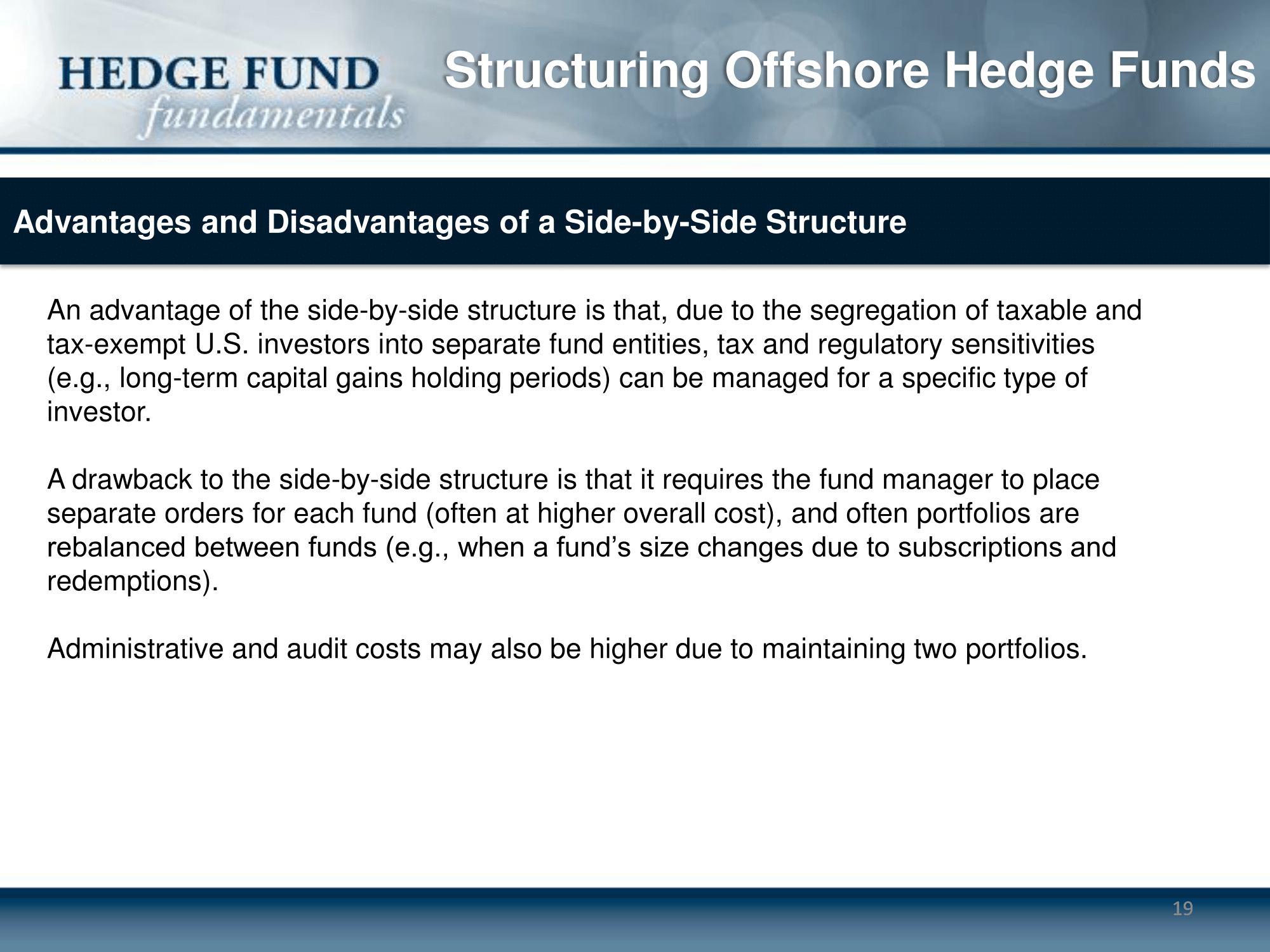 HEDGE FUND
fundamentals

Structuring Offshore Hedge Funds

Advantages and Disadvantages of a Side-by-Side Structure

An advantage of the side-by-side structure is that, due to the segregation of taxable and tax-exempt U.S. investors into separate fund entities, tax and regulatory sensitivities (e.g., long-term capital gains holding periods) can be managed for a specific type of investor.

A drawback to the side-by-side structure is that it requires the fund manager to place separate orders for each fund (often at higher overall cost), and often portfolios are rebalanced between funds (e.g., when a fund's size changes due to subscriptions and redemptions).

Administrative and audit costs may also be higher due to maintaining two portfolios.

19